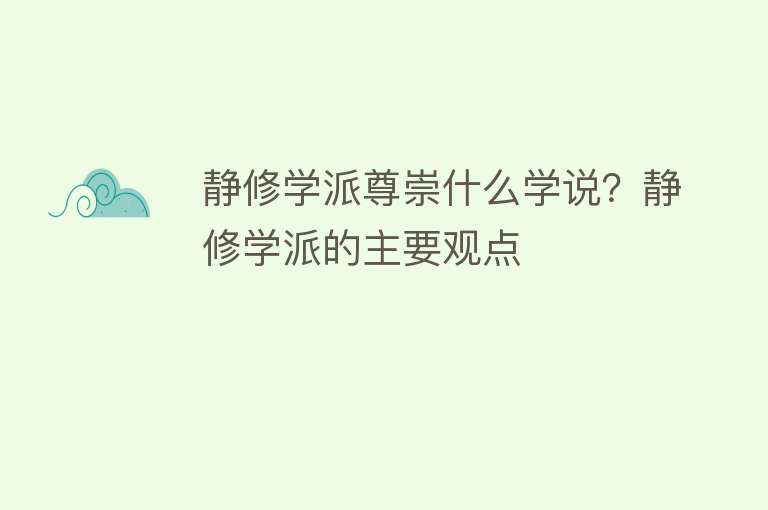 静修学派尊崇什么学说？静修学派的主要观点